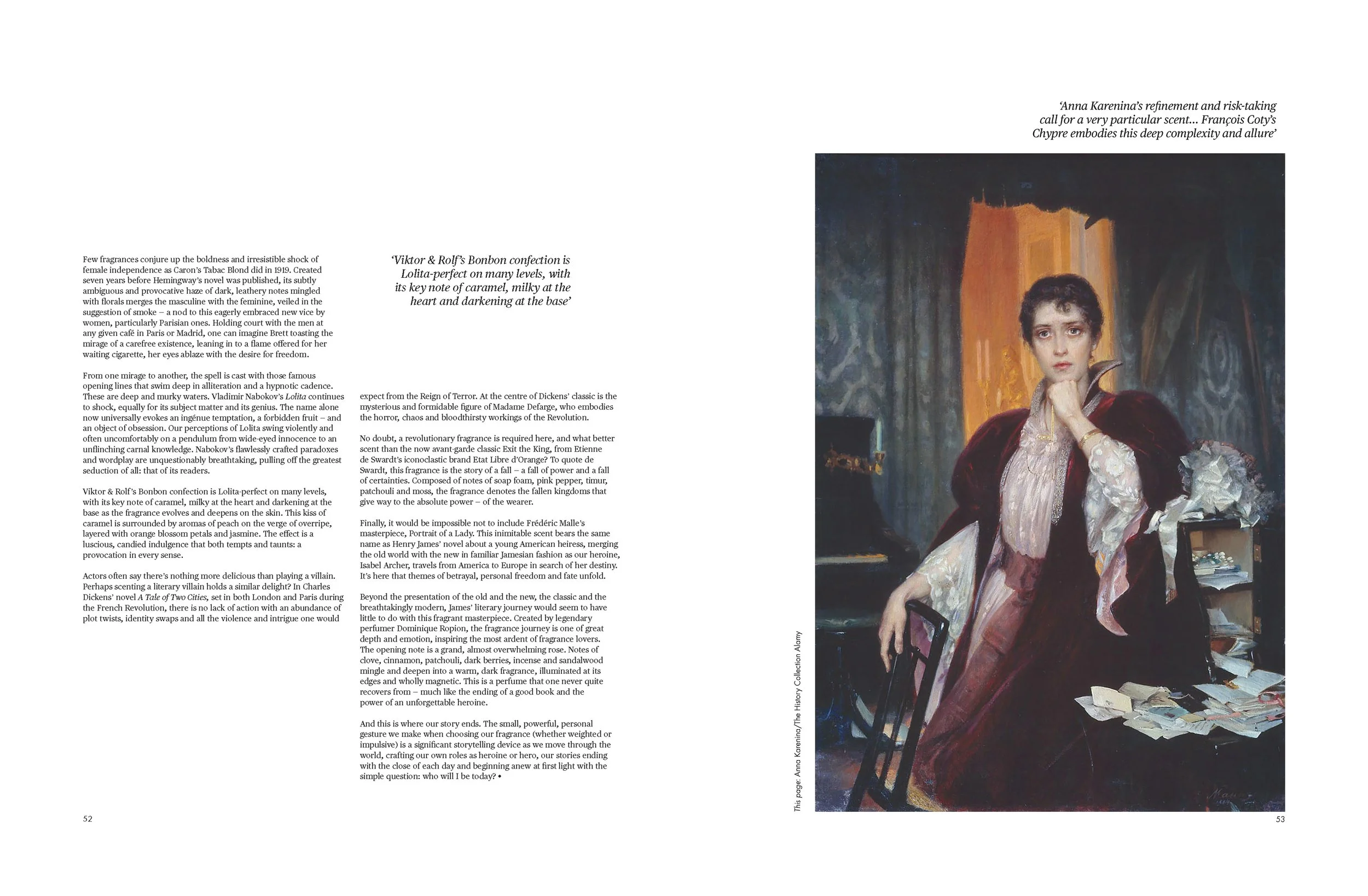 Few fragrances conjure up the boldness and irresistible shock of female independence as Caron's Tabac Blond did in 1919. Created seven years before Hemingway's novel was published, its subtly ambiguous and provocative haze of dark, leathery notes mingled with florals merges the masculine with the feminine, veiled in the suggestion of smoke – a nod to this eagerly embraced new vice by women, particularly Parisian ones. Holding court with the men at any given café in Paris or Madrid, one can imagine Brett toasting the mirage of a carefree existence, leaning in to a flame offered for her waiting cigarette, her eyes ablaze with the desire for freedom.

From one mirage to another, the spell is cast with those famous opening lines that swim deep in alliteration and a hypnotic cadence. These are deep and murky waters. Vladimir Nabokov's Lolita continues to shock, equally for its subject matter and its genius. The name alone now universally evokes an ingénue temptation, a forbidden fruit – and an object of obsession. Our perceptions of Lolita swing violently and often uncomfortably on a pendulum from wide-eyed innocence to an unflinching carnal knowledge. Nabokov's flawlessly crafted paradoxes and wordplay are unquestionably breathtaking, pulling off the greatest seduction of all: that of its readers.

Viktor & Rolf's Bonbon confection is Lolita-perfect on many levels, with its key note of caramel, milky at the heart and darkening at the base as the fragrance evolves and deepens on the skin. This kiss of caramel is surrounded by aromas of peach on the verge of overripe, layered with orange blossom petals and jasmine. The effect is a luscious, candied indulgence that both tempts and taunts: a provocation in every sense.

Actors often say there's nothing more delicious than playing a villain. Perhaps scenting a literary villain holds a similar delight? In Charles Dickens' novel A Tale of Two Cities, set in both London and Paris during the French Revolution, there is no lack of action with an abundance of plot twists, identity swaps and all the violence and intrigue one would

'Viktor & Rolf's Bonbon confection is Lolita-perfect on many levels, with its key note of caramel, milky at the heart and darkening at the base'

expect from the Reign of Terror. At the centre of Dickens' classic is the mysterious and formidable figure of Madame Defarge, who embodies the horror, chaos and bloodthirsty workings of the Revolution.

No doubt, a revolutionary fragrance is required here, and what better scent than the now avant-garde classic Exit the King, from Etienne de Swardt's iconoclastic brand Etat Libre d'Orange? To quote de Swardt, this fragrance is the story of a fall – a fall of power and a fall of certainties. Composed of notes of soap foam, pink pepper, timur, patchouli and moss, the fragrance denotes the fallen kingdoms that give way to the absolute power – of the wearer.

Finally, it would be impossible not to include Frédéric Malle's masterpiece, Portrait of a Lady. This inimitable scent bears the same name as Henry James' novel about a young American heiress, merging the old world with the new in familiar Jamesian fashion as our heroine, Isabel Archer, travels from America to Europe in search of her destiny. It's here that themes of betrayal, personal freedom and fate unfold.

Beyond the presentation of the old and the new, the classic and the breathtakingly modern, James' literary journey would seem to have little to do with this fragrant masterpiece. Created by legendary perfumer Dominique Ropion, the fragrance journey is one of great depth and emotion, inspiring the most ardent of fragrance lovers. The opening note is a grand, almost overwhelming rose. Notes of clove, cinnamon, patchouli, dark berries, incense and sandalwood mingle and deepen into a warm, dark fragrance, illuminated at its edges and wholly magnetic. This is a perfume that one never quite recovers from – much like the ending of a good book and the power of an unforgettable heroine.

And this is where our story ends. The small, powerful, personal gesture we make when choosing our fragrance (whether weighted or impulsive) is a significant storytelling device as we move through the world, crafting our own roles as heroine or hero, our stories ending with the close of each day and beginning anew at first light with the simple question: who will I be today? •

52

'Anna Karenina's refinement and risk-taking call for a very particular scent... François Coty's Chypre embodies this deep complexity and allure'

This page: Anna Karenina/The History Collection Alamy

53